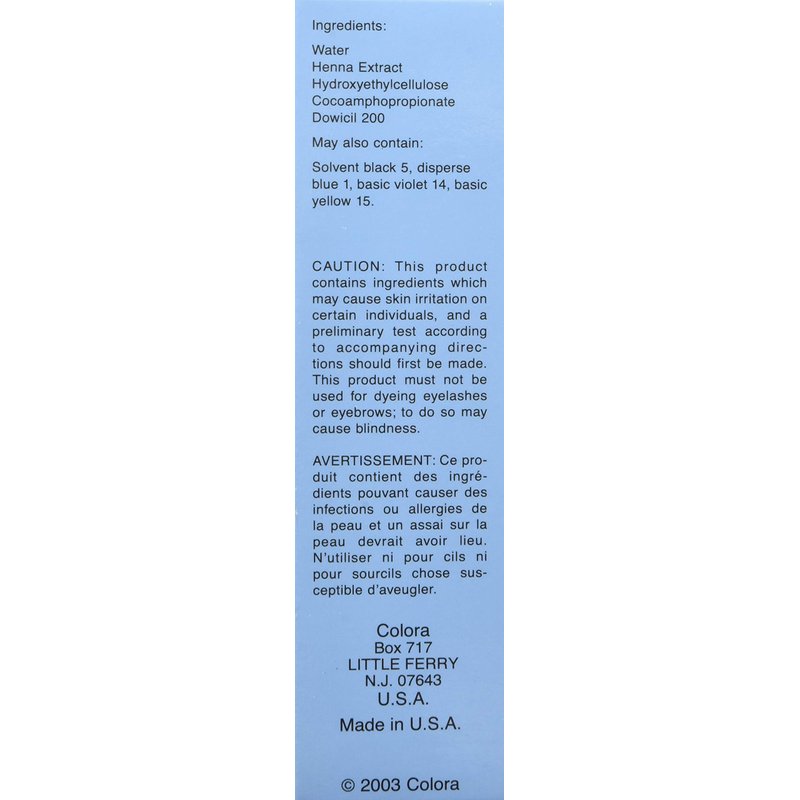 Ingredients:

Water
Henna Extract
Hydroxyethylcellulose
Cocoamphopropionate
Dowicil 200

May also contain:

Solvent black 5, disperse blue 1, basic violet 14, basic yellow 15.

CAUTION: This product contains ingredients which may cause skin irritation on certain individuals, and a preliminary test according to accompanying directions should first be made. This product must not be used for dyeing eyelashes or eyebrows; to do so may cause blindness.

AVERTISSEMENT: Ce produit contient des ingrédients pouvant causer des infections ou allergies de la peau et un assai sur la peau devrait avoir lieu. N'utiliser ni pour cils ni pour sourcils chose susceptible d'aveugler.

Colora
Box 717
LITTLE FERRY
N.J. 07643
U.S.A.

Made in U.S.A.

© 2003 Colora